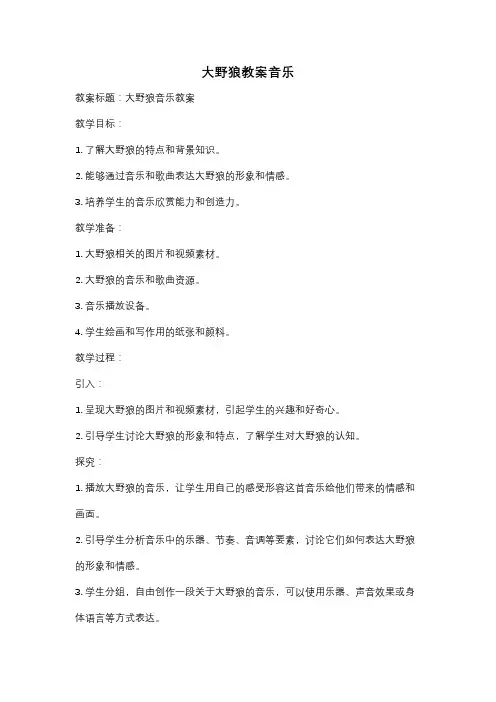 大野狼教案音乐

教案标题：大野狼音乐教案

教学目标：

1. 了解大野狼的特点和背景知识。

2. 能够通过音乐和歌曲表达大野狼的形象和情感。

3. 培养学生的音乐欣赏能力和创造力。

教学准备：

1. 大野狼相关的图片和视频素材。

2. 大野狼的音乐和歌曲资源。

3. 音乐播放设备。

4. 学生绘画和写作用的纸张和颜料。

教学过程：

引入：

1. 呈现大野狼的图片和视频素材，引起学生的兴趣和好奇心。

2. 引导学生讨论大野狼的形象和特点，了解学生对大野狼的认知。

探究：

1. 播放大野狼的音乐，让学生用自己的感受形容这首音乐给他们带来的情感和画面。

2. 引导学生分析音乐中的乐器、节奏、音调等要素，讨论它们如何表达大野狼的形象和情感。

3. 学生分组，自由创作一段关于大野狼的音乐，可以使用乐器、声音效果或身体语言等方式表达。